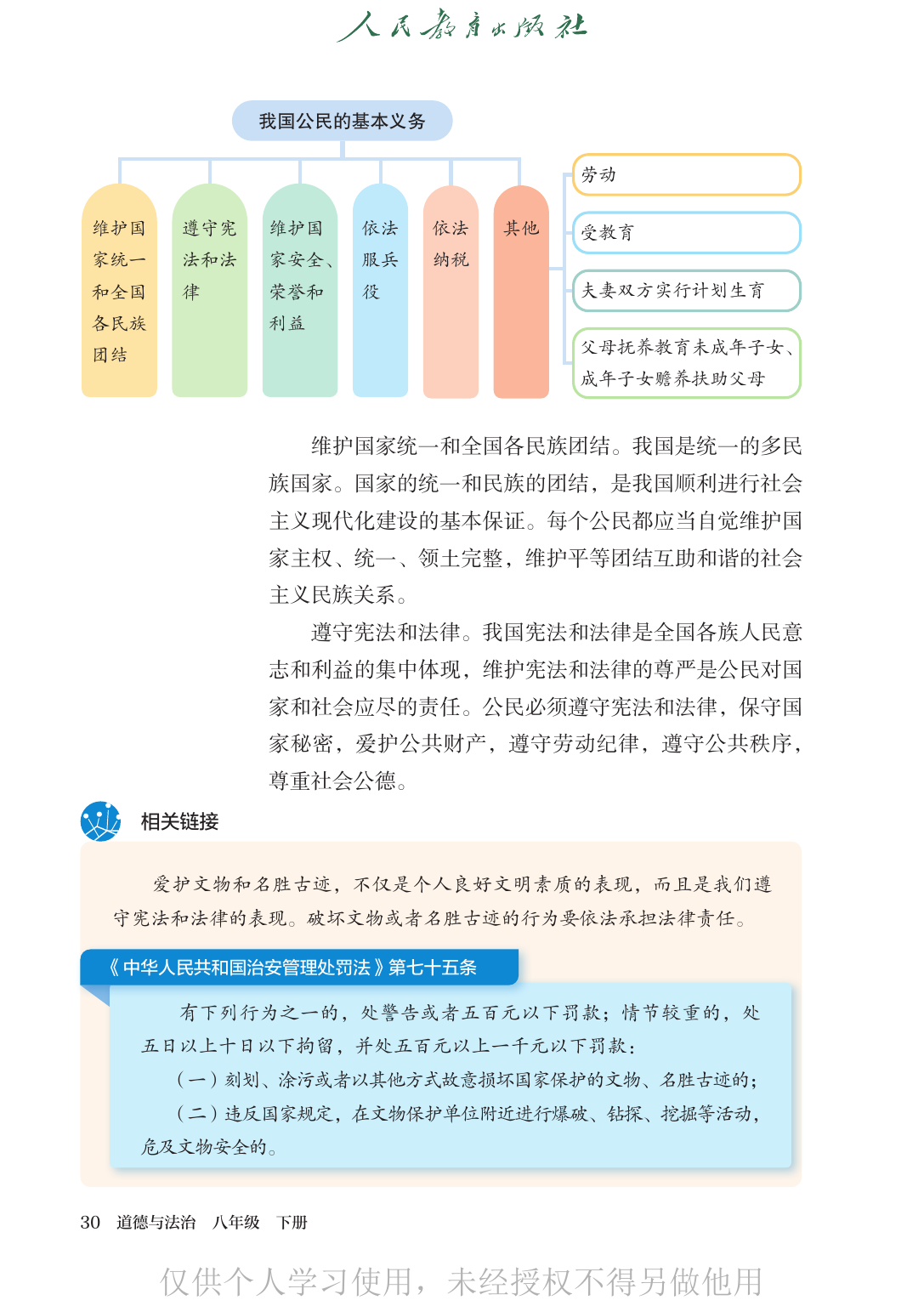 人民教育出版社

我国公民的基本义务

维护国家统一和全国各民族团结

遵守宪法和法律

维护国家安全、荣誉和利益

依法服兵役

依法纳税

其他

劳动

受教育

夫妻双方实行计划生育

父母抚养教育未成年子女、成年子女赡养扶助父母

维护国家统一和全国各民族团结。我国是统一的多民族国家。国家的统一和民族的团结，是我国顺利进行社会主义现代化建设的基本保证。每个公民都应当自觉维护国家主权、统一、领土完整，维护平等团结互助和谐的社会主义民族关系。

遵守宪法和法律。我国宪法和法律是全国各族人民意志和利益的集中体现，维护宪法和法律的尊严是公民对国家和社会应尽的责任。公民必须遵守宪法和法律，保守国家秘密，爱护公共财产，遵守劳动纪律，遵守公共秩序，尊重社会公德。

相关链接

爱护文物和名胜古迹，不仅是个人良好文明素质的表现，而且是我们遵守宪法和法律的表现。破坏文物或者名胜古迹的行为要依法承担法律责任。

《中华人民共和国治安管理处罚法》第七十五条

有下列行为之一的，处警告或者五百元以下罚款；情节较重的，处五日以上十日以下拘留，并处五百元以上一千元以下罚款：

（一）刻划、涂污或者以其他方式故意损坏国家保护的文物、名胜古迹的；

（二）违反国家规定，在文物保护单位附近进行爆破、钻探、挖掘等活动，危及文物安全的。

30　道德与法治　八年级　下册

仅供个人学习使用，未经授权不得另做他用